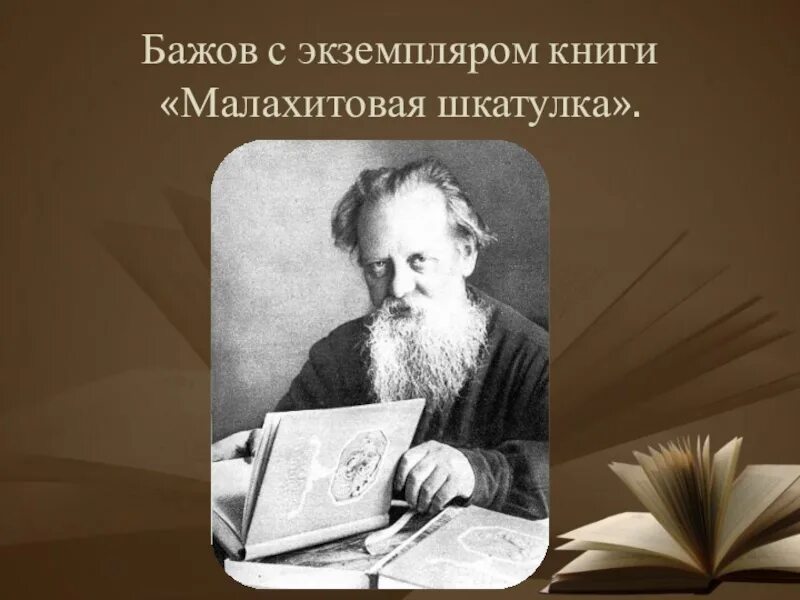 Бажов с экземпляром книги «Малахитовая шкатулка».